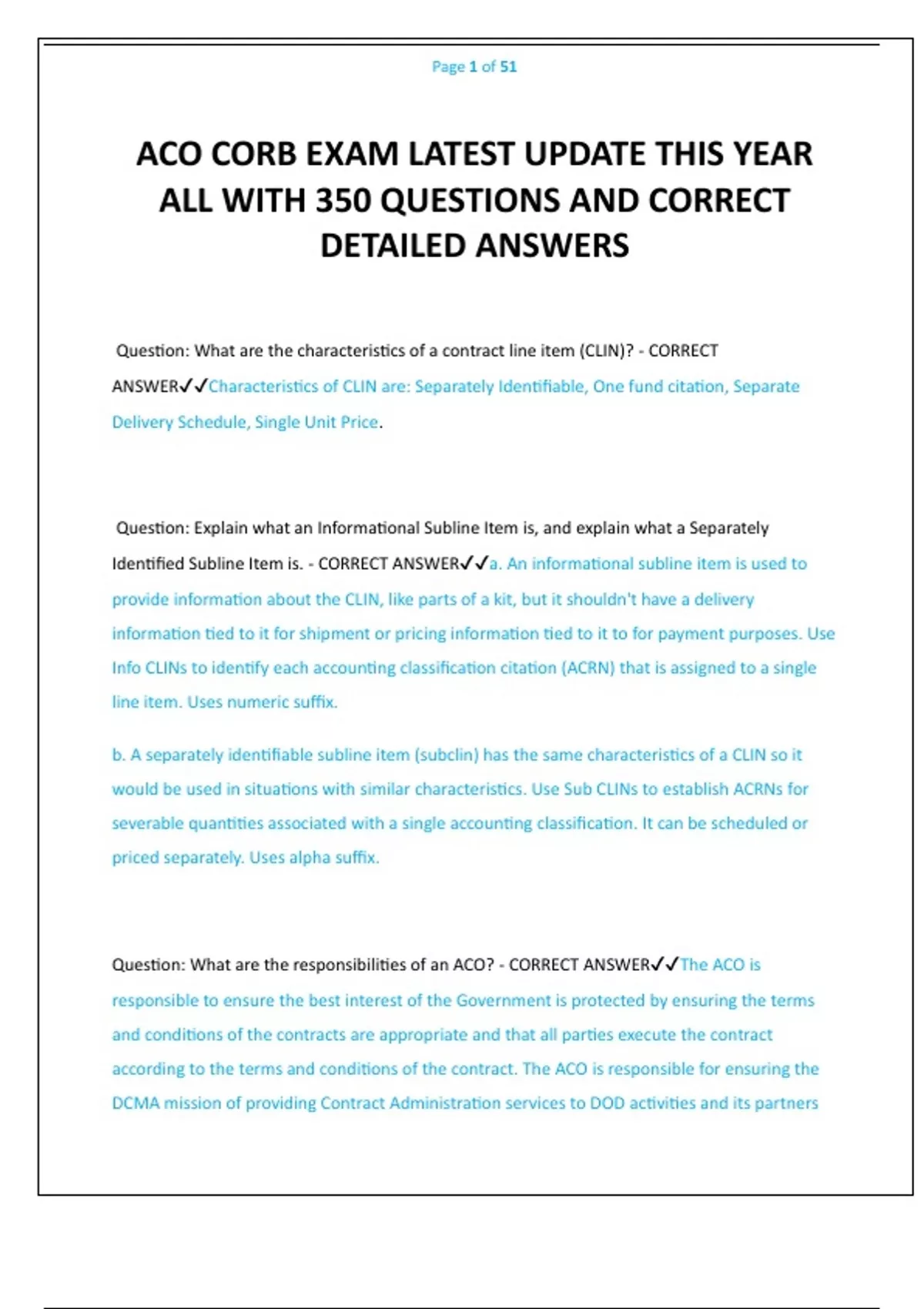 Page 1 of 51

ACO CORB EXAM LATEST UPDATE THIS YEAR ALL WITH 350 QUESTIONS AND CORRECT DETAILED ANSWERS

Question: What are the characteristics of a contract line item (CLIN)? - CORRECT ANSWER✓✓Characteristics of CLIN are: Separately Identifiable, One fund citation, Separate Delivery Schedule, Single Unit Price.

Question: Explain what an Informational Subline Item is, and explain what a Separately Identified Subline Item is. - CORRECT ANSWER✓✓a. An informational subline item is used to provide information about the CLIN, like parts of a kit, but it shouldn't have a delivery information tied to it for shipment or pricing information tied to it to for payment purposes. Use Info CLINs to identify each accounting classification citation (ACRN) that is assigned to a single line item. Uses numeric suffix.

b. A separately identifiable subline item (subclin) has the same characteristics of a CLIN so it would be used in situations with similar characteristics. Use Sub CLINs to establish ACRNs for severable quantities associated with a single accounting classification. It can be scheduled or priced separately. Uses alpha suffix.

Question: What are the responsibilities of an ACO? - CORRECT ANSWER✓✓The ACO is responsible to ensure the best interest of the Government is protected by ensuring the terms and conditions of the contracts are appropriate and that all parties execute the contract according to the terms and conditions of the contract. The ACO is responsible for ensuring the DCMA mission of providing Contract Administration services to DOD activities and its partners